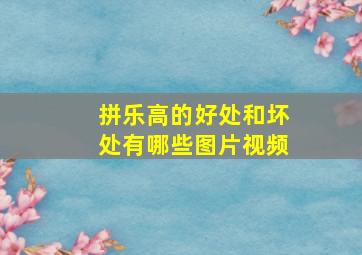 拼乐高的好处和坏处有哪些图片视频